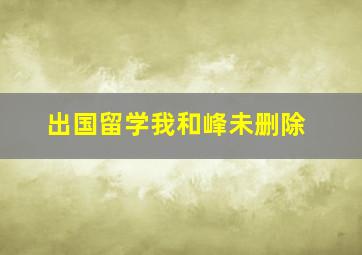 出国留学我和峰未删除